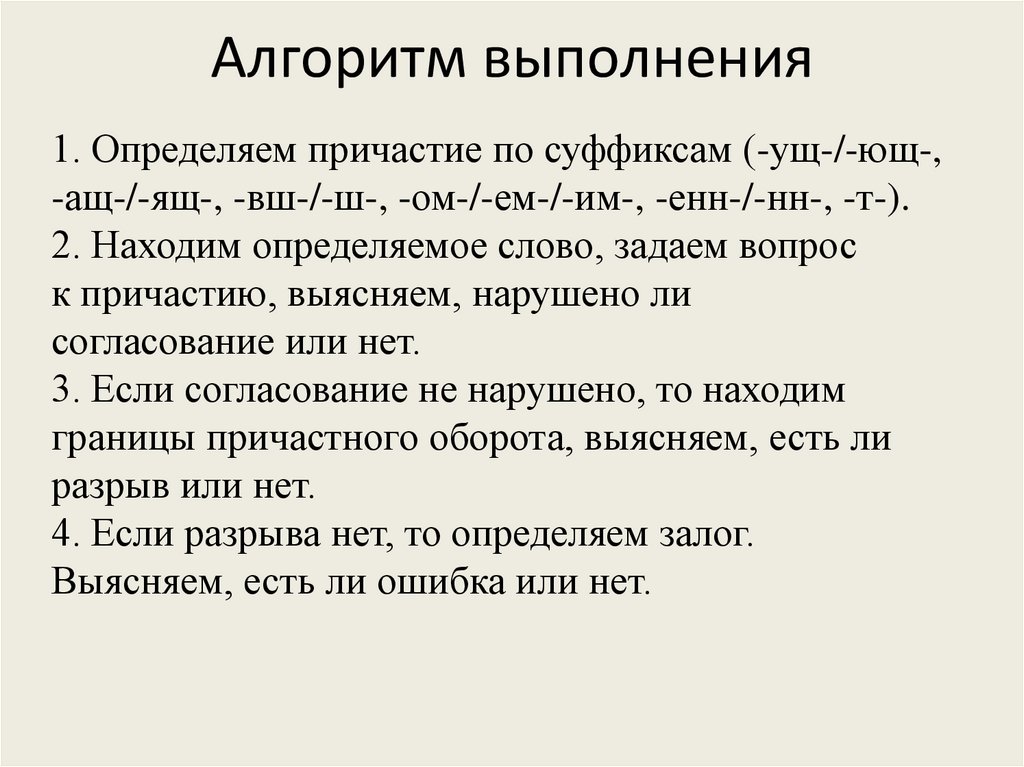 Алгоритм выполнения

1. Определяем причастие по суффиксам (-ущ-/-ющ-, -ащ-/-ящ-, -вш-/-ш-, -ом-/-ем-/-им-, -енн-/-нн-, -т-).
2. Находим определяемое слово, задаем вопрос к причастию, выясняем, нарушено ли согласование или нет.
3. Если согласование не нарушено, то находим границы причастного оборота, выясняем, есть ли разрыв или нет.
4. Если разрыва нет, то определяем залог. Выясняем, есть ли ошибка или нет.